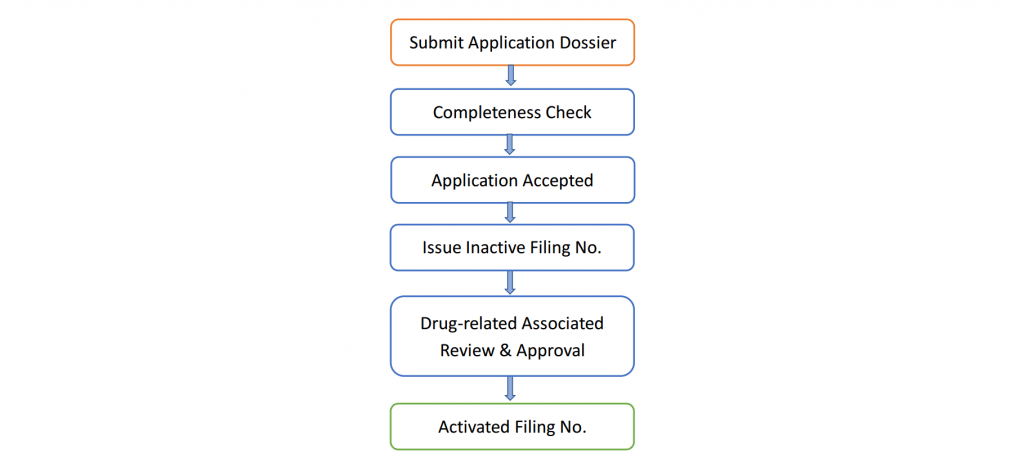 Submit Application Dossier

Completeness Check

Application Accepted

Issue Inactive Filing No.

Drug-related Associated Review & Approval

Activated Filing No.